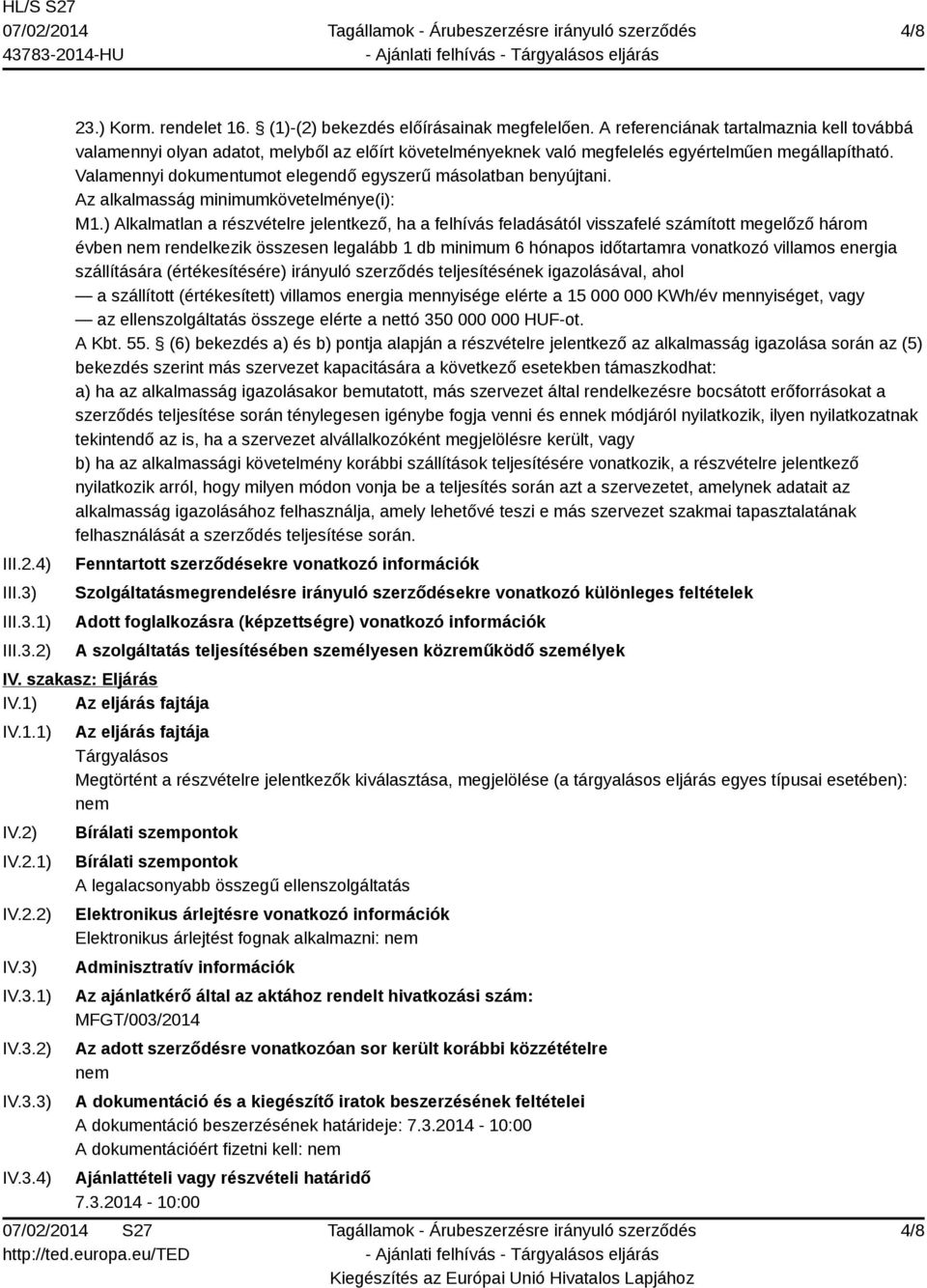 HL/S S27
07/02/2014
43783-2014-HU

Tagállamok - Árubeszerzésre irányuló szerződés
- Ajánlati felhívás - Tárgyalásos eljárás

4/8

23.) Korm. rendelet 16. § (1)-(2) bekezdés előírásainak megfelelően. A referenciának tartalmaznia kell továbbá valamennyi olyan adatot, melyből az előírt követelményeknek való megfelelés egyértelműen megállapítható. Valamennyi dokumentumot elegendő egyszerű másolatban benyújtani.
Az alkalmasság minimumkövetelménye(i):
M1.) Alkalmatlan a részvételre jelentkező, ha a felhívás feladásától visszafelé számított megelőző három évben nem rendelkezik összesen legalább 1 db minimum 6 hónapos időtartamra vonatkozó villamos energia szállítására (értékesítésére) irányuló szerződés teljesítésének igazolásával, ahol
— a szállított (értékesített) villamos energia mennyisége elérte a 15 000 000 KWh/év mennyiséget, vagy
— az ellenszolgáltatás összege elérte a nettó 350 000 000 HUF-ot.
A Kbt. 55. § (6) bekezdés a) és b) pontja alapján a részvételre jelentkező az alkalmasság igazolása során az (5) bekezdés szerint más szervezet kapacitására a következő esetekben támaszkodhat:
a) ha az alkalmasság igazolásakor bemutatott, más szervezet által rendelkezésre bocsátott erőforrásokat a szerződés teljesítése során ténylegesen igénybe fogja venni és ennek módjáról nyilatkozik, ilyen nyilatkozatnak tekintendő az is, ha a szervezet alvállalkozóként megjelölésre került, vagy
b) ha az alkalmassági követelmény korábbi szállítások teljesítésére vonatkozik, a részvételre jelentkező nyilatkozik arról, hogy milyen módon vonja be a teljesítés során azt a szervezetet, amelynek adatait az alkalmasság igazolásához felhasználja, amely lehetővé teszi e más szervezet szakmai tapasztalatának felhasználását a szerződés teljesítése során.

III.2.4) Fenntartott szerződésekre vonatkozó információk
III.3) Szolgáltatásmegrendelésre irányuló szerződésekre vonatkozó különleges feltételek
III.3.1) Adott foglalkozásra (képzettségre) vonatkozó információk
III.3.2) A szolgáltatás teljesítésében személyesen közreműködő személyek

IV. szakasz: Eljárás
IV.1) Az eljárás fajtája
IV.1.1) Az eljárás fajtája
Tárgyalásos
Megtörtént a részvételre jelentkezők kiválasztása, megjelölése (a tárgyalásos eljárás egyes típusai esetében): nem
IV.2) Bírálati szempontok
IV.2.1) Bírálati szempontok
A legalacsonyabb összegű ellenszolgáltatás
IV.2.2) Elektronikus árlejtésre vonatkozó információk
Elektronikus árlejtést fognak alkalmazni: nem
IV.3) Adminisztratív információk
IV.3.1) Az ajánlatkérő által az aktához rendelt hivatkozási szám:
MFGT/003/2014
IV.3.2) Az adott szerződésre vonatkozóan sor került korábbi közzétételre
nem
IV.3.3) A dokumentáció és a kiegészítő iratok beszerzésének feltételei
A dokumentáció beszerzésének határideje: 7.3.2014 - 10:00
A dokumentációért fizetni kell: nem
IV.3.4) Ajánlattételi vagy részvételi határidő
7.3.2014 - 10:00

07/02/2014 S27
http://ted.europa.eu/TED

Tagállamok - Árubeszerzésre irányuló szerződés
- Ajánlati felhívás - Tárgyalásos eljárás
Kiegészítés az Európai Unió Hivatalos Lapjához

4/8